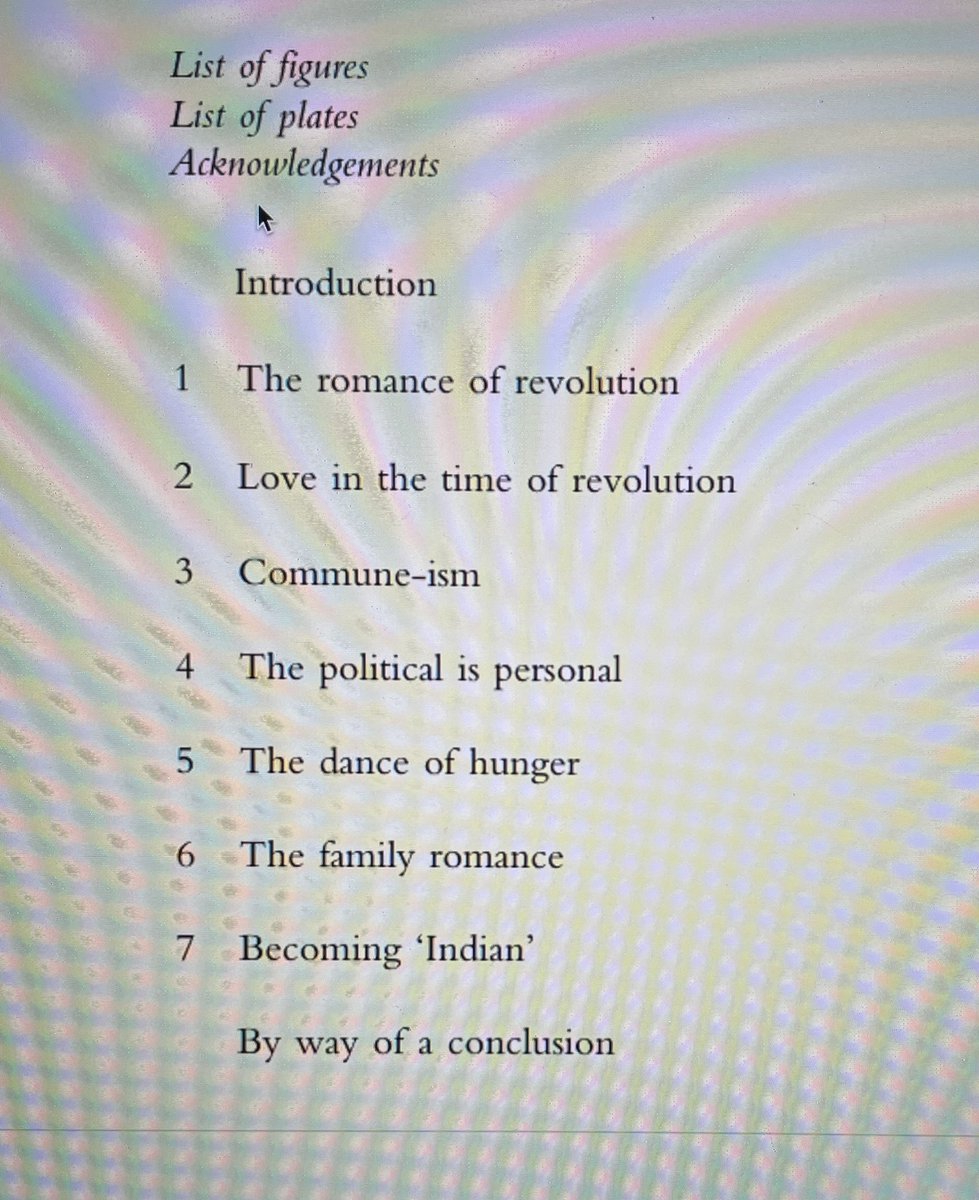 List of figures
List of plates
Acknowledgements

Introduction

1 The romance of revolution

2 Love in the time of revolution

3 Commune-ism

4 The political is personal

5 The dance of hunger

6 The family romance

7 Becoming 'Indian'

By way of a conclusion